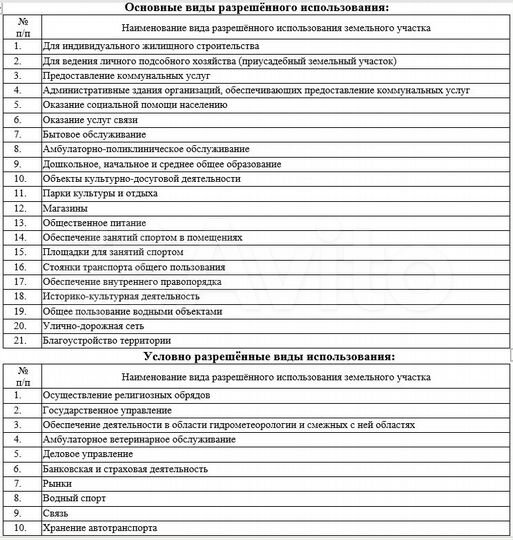 Основные виды разрешённого использования:

| № п/п | Наименование вида разрешённого использования земельного участка |
|---|---|
| 1. | Для индивидуального жилищного строительства |
| 2. | Для ведения личного подсобного хозяйства (приусадебный земельный участок) |
| 3. | Предоставление коммунальных услуг |
| 4. | Административные здания организаций, обеспечивающих предоставление коммунальных услуг |
| 5. | Оказание социальной помощи населению |
| 6. | Оказание услуг связи |
| 7. | Бытовое обслуживание |
| 8. | Амбулаторно-поликлиническое обслуживание |
| 9. | Дошкольное, начальное и среднее общее образование |
| 10. | Объекты культурно-досуговой деятельности |
| 11. | Парки культуры и отдыха |
| 12. | Магазины |
| 13. | Общественное питание |
| 14. | Обеспечение занятий спортом в помещениях |
| 15. | Площадки для занятий спортом |
| 16. | Стоянки транспорта общего пользования |
| 17. | Обеспечение внутреннего правопорядка |
| 18. | Историко-культурная деятельность |
| 19. | Общее пользование водными объектами |
| 20. | Улично-дорожная сеть |
| 21. | Благоустройство территории |

Условно разрешённые виды использования:

| № п/п | Наименование вида разрешённого использования земельного участка |
|---|---|
| 1. | Осуществление религиозных обрядов |
| 2. | Государственное управление |
| 3. | Обеспечение деятельности в области гидрометеорологии и смежных с ней областях |
| 4. | Амбулаторное ветеринарное обслуживание |
| 5. | Деловое управление |
| 6. | Банковская и страховая деятельность |
| 7. | Рынки |
| 8. | Водный спорт |
| 9. | Связь |
| 10. | Хранение автотранспорта |

Avito